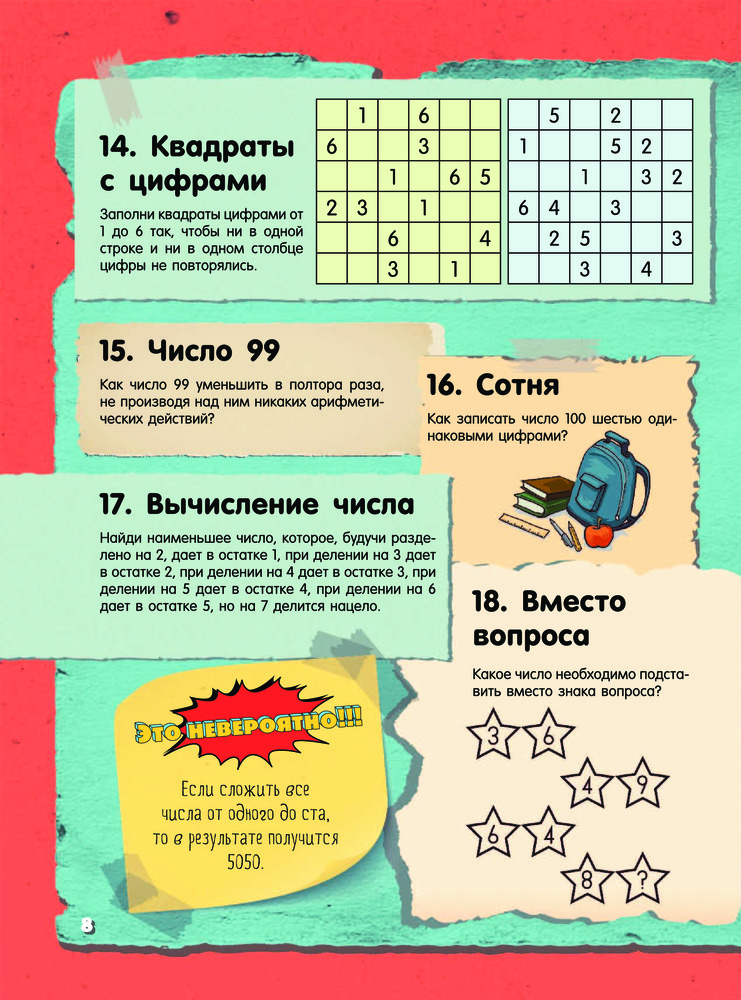 14. Квадраты с цифрами

Заполни квадраты цифрами от 1 до 6 так, чтобы ни в одной строке и ни в одном столбце цифры не повторялись.

| | 1 | | 6 | | |
|---|---|---|---|---|---|
| 6 | | | 3 | | |
| | | 1 | | 6 | 5 |
| 2 | 3 | | 1 | | |
| | | 6 | | | 4 |
| | | 3 | | 1 | |

| | 5 | | 2 | | |
|---|---|---|---|---|---|
| 1 | | | 5 | 2 | |
| | | 1 | | 3 | 2 |
| 6 | 4 | | 3 | | |
| | 2 | 5 | | | 3 |
| | | 3 | | 4 | |

15. Число 99

Как число 99 уменьшить в полтора раза, не производя над ним никаких арифметических действий?

16. Сотня

Как записать число 100 шестью одинаковыми цифрами?

17. Вычисление числа

Найди наименьшее число, которое, будучи разделено на 2, дает в остатке 1, при делении на 3 дает в остатке 2, при делении на 4 дает в остатке 3, при делении на 5 дает в остатке 4, при делении на 6 дает в остатке 5, но на 7 делится нацело.

18. Вместо вопроса

Какое число необходимо подставить вместо знака вопроса?

3 6
4 9
6 4
8 ?

Это невероятно!!!

Если сложить все числа от одного до ста, то в результате получится 5050.

8